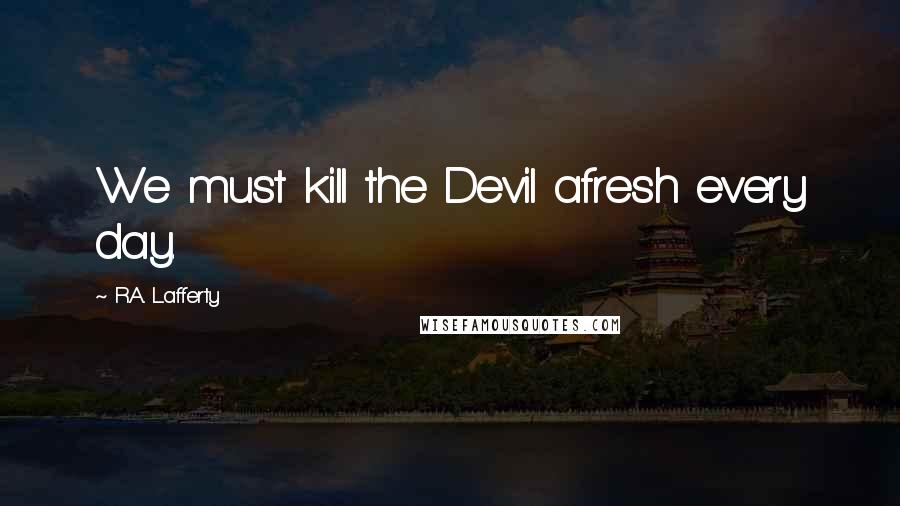 We must kill the Devil afresh every day.

~ R.A. Lafferty

WISEFAMOUSQUOTES.COM